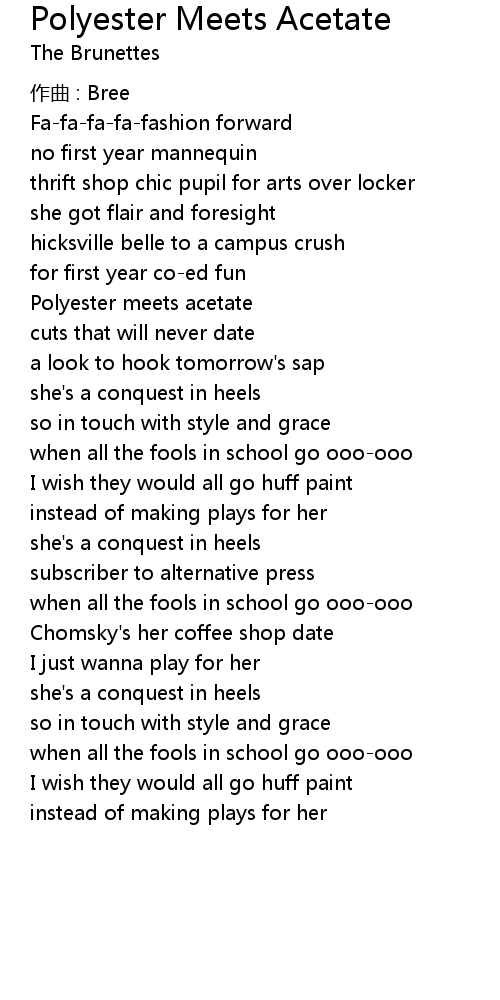 Polyester Meets Acetate
The Brunettes

作曲 : Bree
Fa-fa-fa-fa-fashion forward
no first year mannequin
thrift shop chic pupil for arts over locker
she got flair and foresight
hicksville belle to a campus crush
for first year co-ed fun
Polyester meets acetate
cuts that will never date
a look to hook tomorrow's sap
she's a conquest in heels
so in touch with style and grace
when all the fools in school go ooo-ooo
I wish they would all go huff paint
instead of making plays for her
she's a conquest in heels
subscriber to alternative press
when all the fools in school go ooo-ooo
Chomsky's her coffee shop date
I just wanna play for her
she's a conquest in heels
so in touch with style and grace
when all the fools in school go ooo-ooo
I wish they would all go huff paint
instead of making plays for her